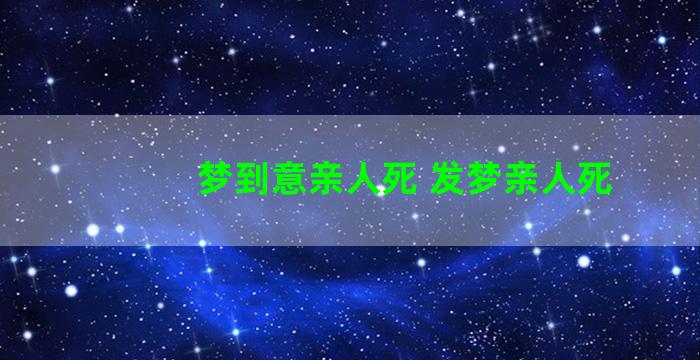 梦到意亲人死 发梦亲人死